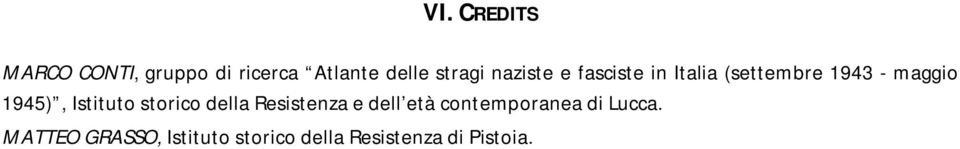 VI. CREDITS

MARCO CONTI, gruppo di ricerca “Atlante delle stragi naziste e fasciste in Italia (settembre 1943 - maggio 1945)”, Istituto storico della Resistenza e dell’età contemporanea di Lucca.

MATTEO GRASSO, Istituto storico della Resistenza di Pistoia.